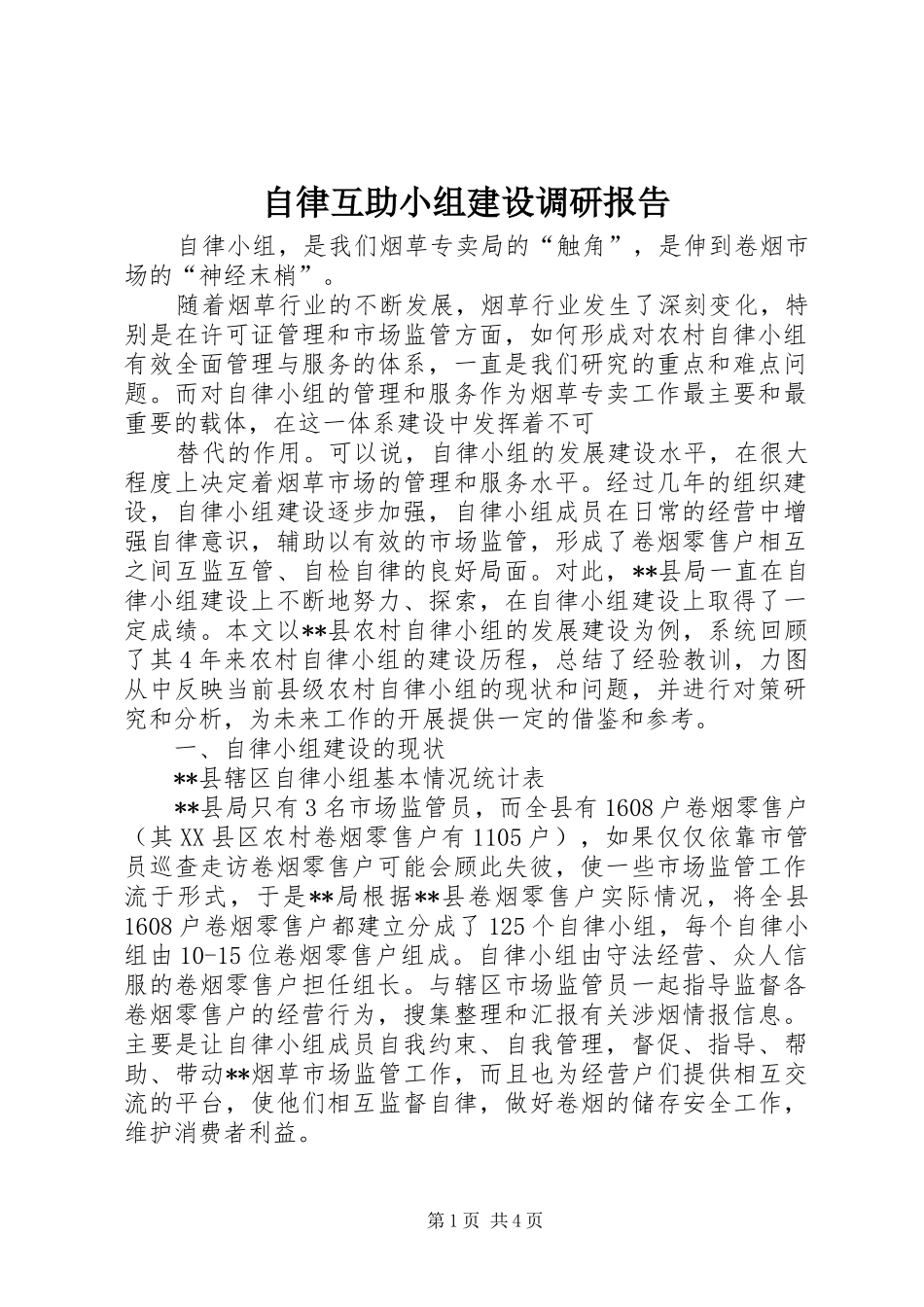 自律互助小组建设调研报告

自律小组，是我们烟草专卖局的“触角”，是伸到卷烟市场的“神经末梢”。

随着烟草行业的不断发展，烟草行业发生了深刻变化，特别是在许可证管理和市场监管方面，如何形成对农村自律小组有效全面管理与服务的体系，一直是我们研究的重点和难点问题。而对自律小组的管理和服务作为烟草专卖工作最主要和最重要的载体，在这一体系建设中发挥着不可

替代的作用。可以说，自律小组的发展建设水平，在很大程度上决定着烟草市场的管理和服务水平。经过几年的组织建设，自律小组建设逐步加强，自律小组成员在日常的经营中增强自律意识，辅助以有效的市场监管，形成了卷烟零售户相互之间互监互管、自检自律的良好局面。对此，**县局一直在自律小组建设上不断地努力、探索，在自律小组建设上取得了一定成绩。本文以**县农村自律小组的发展建设为例，系统回顾了其4年来农村自律小组的建设历程，总结了经验教训，力图从中反映当前县级农村自律小组的现状和问题，并进行对策研究和分析，为未来工作的开展提供一定的借鉴和参考。

一、自律小组建设的现状

**县辖区自律小组基本情况统计表

**县局只有3名市场监管员，而全县有1608户卷烟零售户（其XX县区农村卷烟零售户有1105户），如果仅仅依靠市管员巡查走访卷烟零售户可能会顾此失彼，使一些市场监管工作流于形式，于是**局根据**县卷烟零售户实际情况，将全县1608户卷烟零售户都建立分成了125个自律小组，每个自律小组由10-15位卷烟零售户组成。自律小组由守法经营、众人信服的卷烟零售户担任组长。与辖区市场监管员一起指导监督各卷烟零售户的经营行为，搜集整理和汇报有关涉烟情报信息。主要是让自律小组成员自我约束、自我管理，督促、指导、帮助、带动**烟草市场监管工作，而且也为经营户们提供相互交流的平台，使他们相互监督自律，做好卷烟的储存安全工作，维护消费者利益。

第1页 共4页